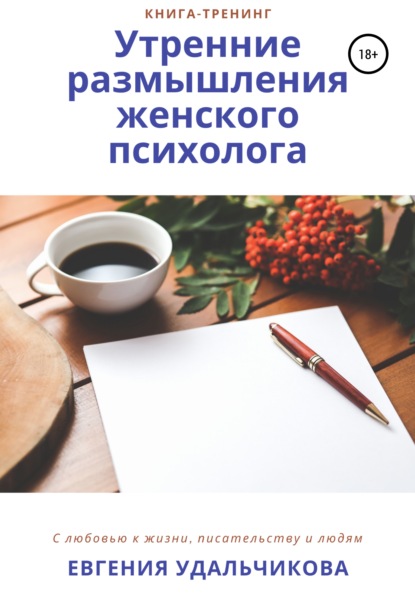 КНИГА-ТРЕНИНГ

Утренние размышления женского психолога

18+

С любовью к жизни, писательству и людям

ЕВГЕНИЯ УДАЛЬЧИКОВА